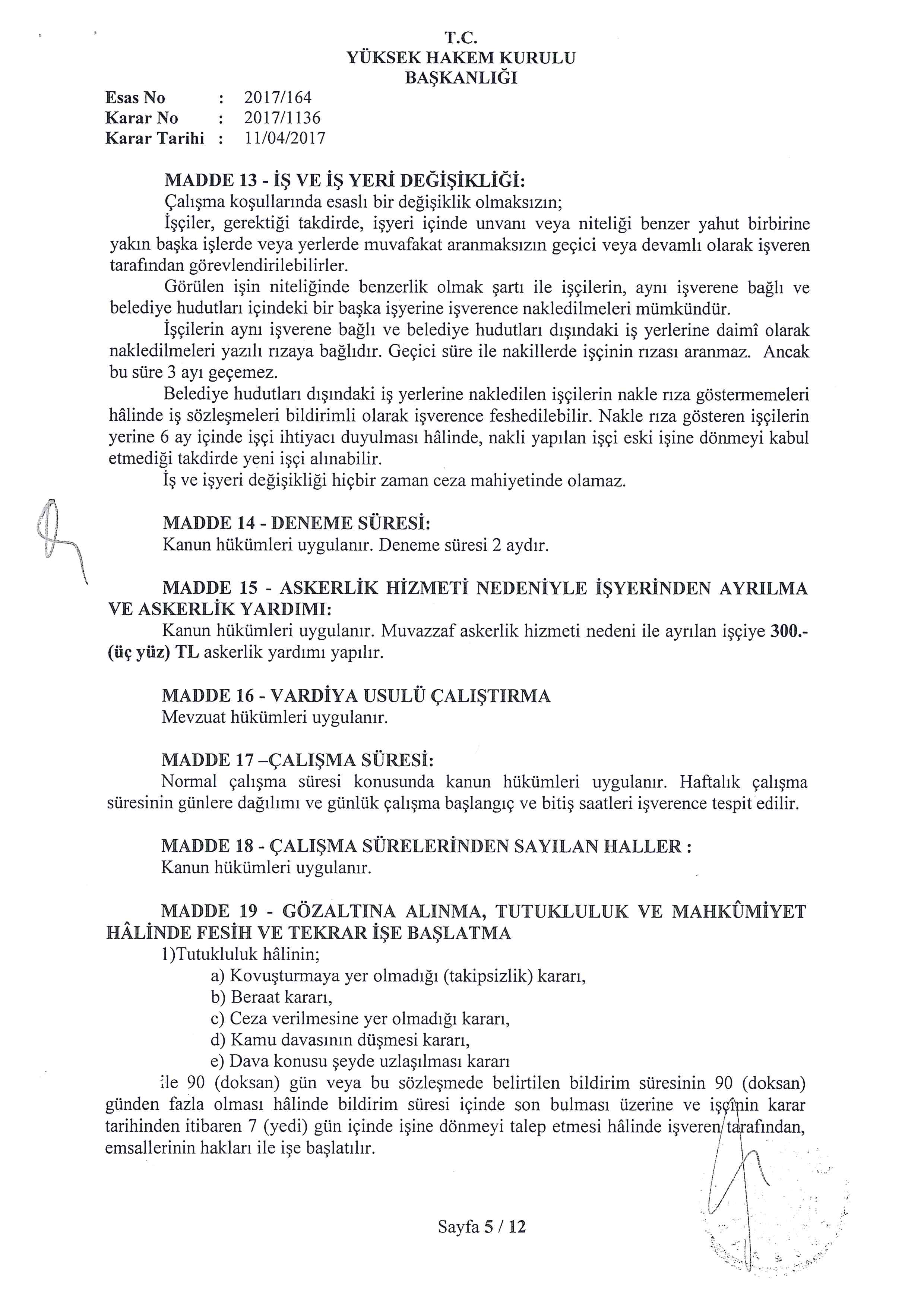 T.C.
YÜKSEK HAKEM KURULU
BAŞKANLIĞI

Esas No : 2017/164
Karar No : 2017/1136
Karar Tarihi : 11/04/2017

MADDE 13 - İŞ VE İŞ YERİ DEĞİŞİKLİĞİ:
Çalışma koşullarında esaslı bir değişiklik olmaksızın;
İşçiler, gerektiği takdirde, işyeri içinde unvanı veya niteliği benzer yahut birbirine yakın başka işlerde veya yerlerde muvafakat aranmaksızın geçici veya devamlı olarak işveren tarafından görevlendirilebilirler.
Görülen işin niteliğinde benzerlik olmak şartı ile işçilerin, aynı işverene bağlı ve belediye hudutları içindeki bir başka işyerine işverence nakledilmeleri mümkündür.
İşçilerin aynı işverene bağlı ve belediye hudutları dışındaki iş yerlerine daimî olarak nakledilmeleri yazılı rızaya bağlıdır. Geçici süre ile nakillerde işçinin rızası aranmaz. Ancak bu süre 3 ayı geçemez.
Belediye hudutları dışındaki iş yerlerine nakledilen işçilerin nakle rıza göstermemeleri hâlinde iş sözleşmeleri bildirimli olarak işverence feshedilebilir. Nakle rıza gösteren işçilerin yerine 6 ay içinde işçi ihtiyacı duyulması hâlinde, nakli yapılan işçi eski işine dönmeyi kabul etmediği takdirde yeni işçi alınabilir.
İş ve işyeri değişikliği hiçbir zaman ceza mahiyetinde olamaz.

MADDE 14 - DENEME SÜRESİ:
Kanun hükümleri uygulanır. Deneme süresi 2 aydır.

MADDE 15 - ASKERLİK HİZMETİ NEDENİYLE İŞYERİNDEN AYRILMA VE ASKERLİK YARDIMI:
Kanun hükümleri uygulanır. Muvazzaf askerlik hizmeti nedeni ile ayrılan işçiye 300.- (üç yüz) TL askerlik yardımı yapılır.

MADDE 16 - VARDİYA USULÜ ÇALIŞTIRMA
Mevzuat hükümleri uygulanır.

MADDE 17 –ÇALIŞMA SÜRESİ:
Normal çalışma süresi konusunda kanun hükümleri uygulanır. Haftalık çalışma süresinin günlere dağılımı ve günlük çalışma başlangıç ve bitiş saatleri işverence tespit edilir.

MADDE 18 - ÇALIŞMA SÜRELERİNDEN SAYILAN HALLER :
Kanun hükümleri uygulanır.

MADDE 19 - GÖZALTINA ALINMA, TUTUKLULUK VE MAHKÛMİYET HÂLİNDE FESİH VE TEKRAR İŞE BAŞLATMA
1)Tutukluluk hâlinin;
a) Kovuşturmaya yer olmadığı (takipsizlik) kararı,
b) Beraat kararı,
c) Ceza verilmesine yer olmadığı kararı,
d) Kamu davasının düşmesi kararı,
e) Dava konusu şeyde uzlaşılması kararı
ile 90 (doksan) gün veya bu sözleşmede belirtilen bildirim süresinin 90 (doksan) günden fazla olması hâlinde bildirim süresi içinde son bulması üzerine ve işçinin karar tarihinden itibaren 7 (yedi) gün içinde işine dönmeyi talep etmesi hâlinde işveren tarafından, emsallerinin hakları ile işe başlatılır.

Sayfa 5 / 12